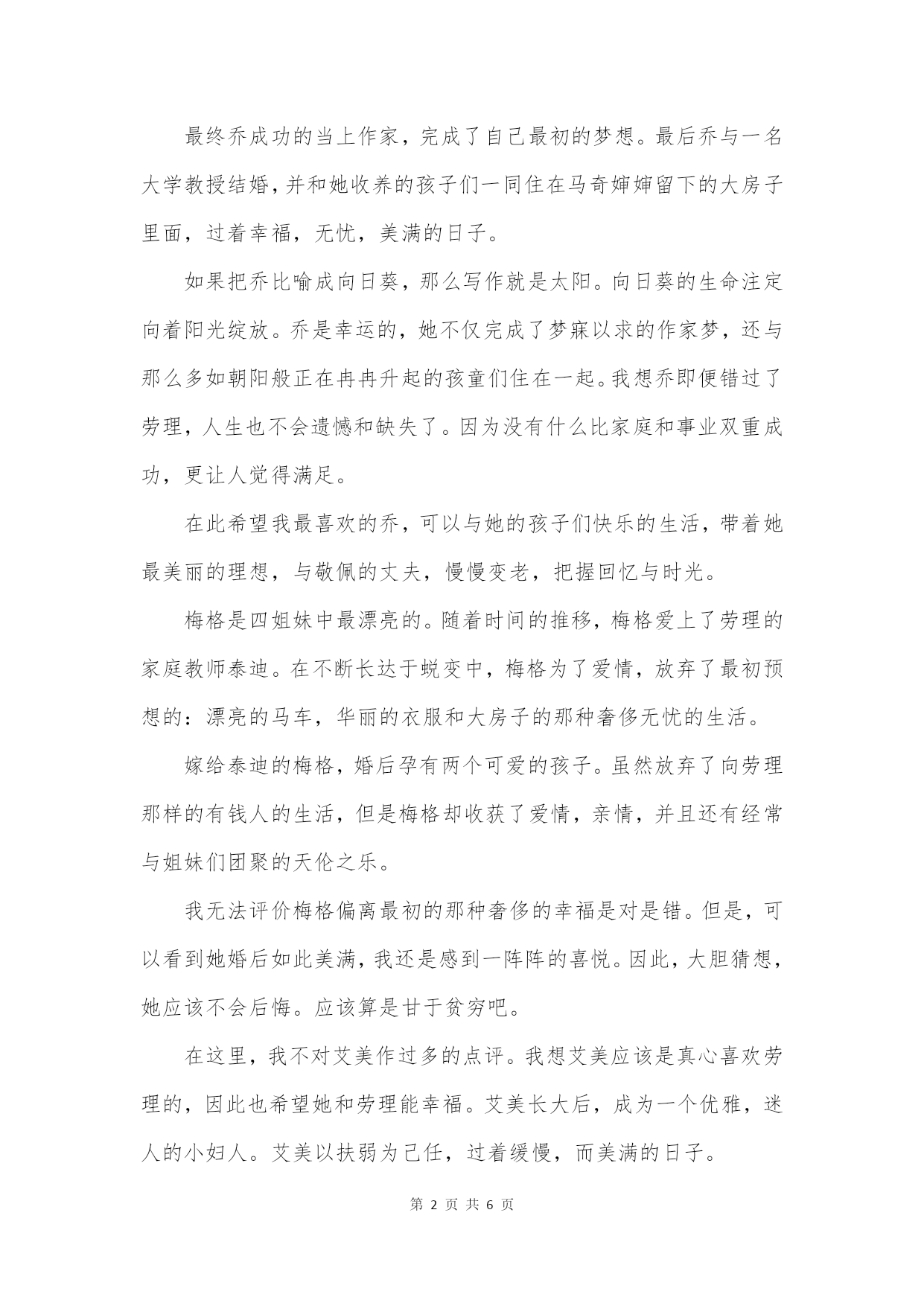 最终乔成功的当上作家，完成了自己最初的梦想。最后乔与一名大学教授结婚，并和她收养的孩子们一同住在马奇婶婶留下的大房子里面，过着幸福，无忧，美满的日子。

如果把乔比喻成向日葵，那么写作就是太阳。向日葵的生命注定向着阳光绽放。乔是幸运的，她不仅完成了梦寐以求的作家梦，还与那么多如朝阳般正在冉冉升起的孩童们住在一起。我想乔即便错过了劳理，人生也不会遗憾和缺失了。因为没有什么比家庭和事业双重成功，更让人觉得满足。

在此希望我最喜欢的乔，可以与她的孩子们快乐的生活，带着她最美丽的理想，与敬佩的丈夫，慢慢变老，把握回忆与时光。

梅格是四姐妹中最漂亮的。随着时间的推移，梅格爱上了劳理的家庭教师泰迪。在不断长达于蜕变中，梅格为了爱情，放弃了最初预想的：漂亮的马车，华丽的衣服和大房子的那种奢侈无忧的生活。

嫁给泰迪的梅格，婚后孕有两个可爱的孩子。虽然放弃了向劳理那样的有钱人的生活，但是梅格却收获了爱情，亲情，并且还有经常与姐妹们团聚的天伦之乐。

我无法评价梅格偏离最初的那种奢侈的幸福是对是错。但是，可以看到她婚后如此美满，我还是感到一阵阵的喜悦。因此，大胆猜想，她应该不会后悔。应该算是甘于贫穷吧。

在这里，我不对艾美作过多的点评。我想艾美应该是真心喜欢劳理的，因此也希望她和劳理能幸福。艾美长大后，成为一个优雅，迷人的小妇人。艾美以扶弱为己任，过着缓慢，而美满的日子。

第 2 页 共 6 页